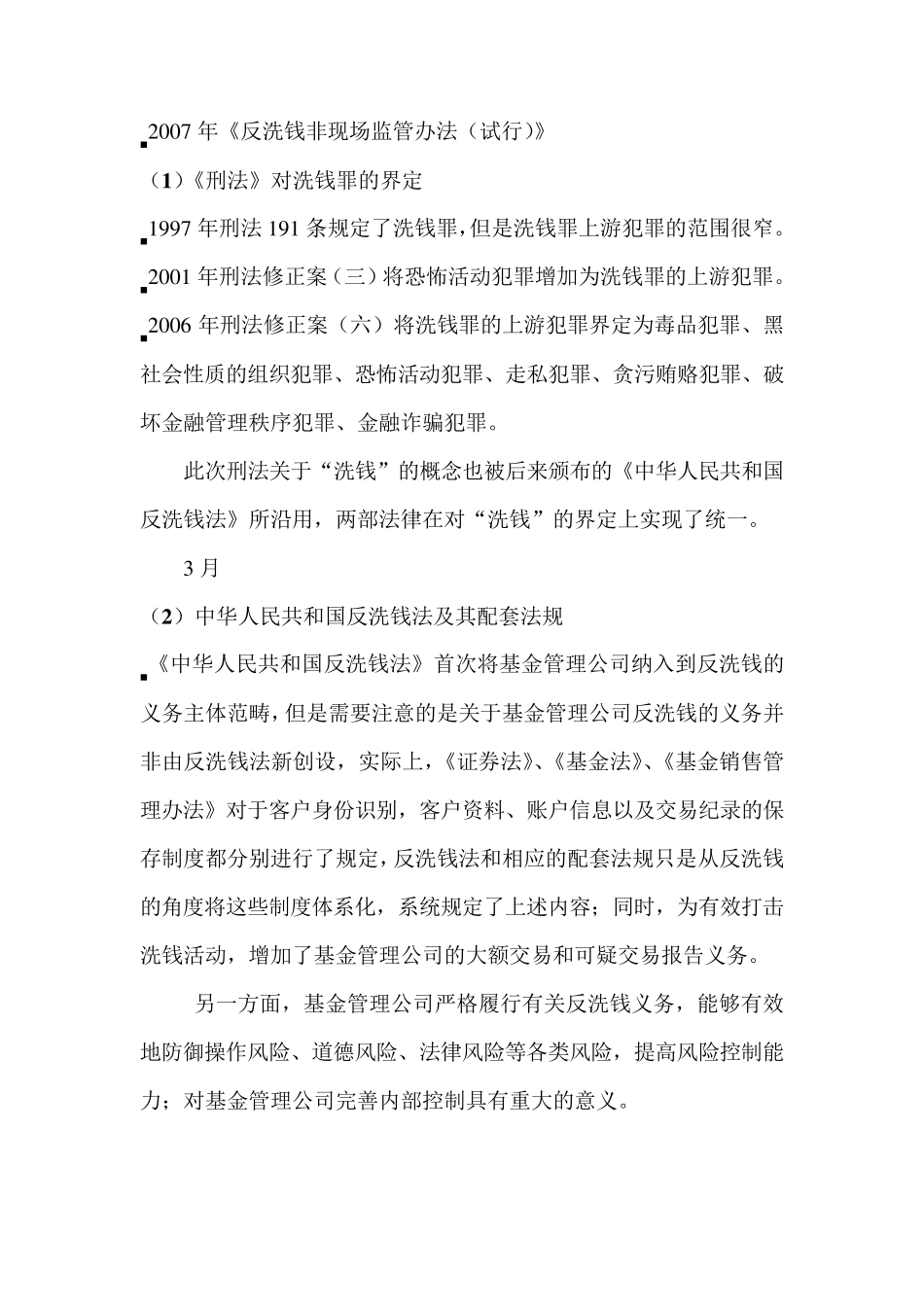 2007 年《反洗钱非现场监管办法（试行)》

（1）《刑法》对洗钱罪的界定

1997 年刑法 191 条规定了洗钱罪，但是洗钱罪上游犯罪的范围很窄。

2001 年刑法修正案（三）将恐怖活动犯罪增加为洗钱罪的上游犯罪。

2006 年刑法修正案（六）将洗钱罪的上游犯罪界定为毒品犯罪、黑社会性质的组织犯罪、恐怖活动犯罪、走私犯罪、贪污贿赂犯罪、破坏金融管理秩序犯罪、金融诈骗犯罪。

此次刑法关于“洗钱”的概念也被后来颁布的《中华人民共和国反洗钱法》所沿用，两部法律在对“洗钱”的界定上实现了统一。

3 月

（2）中华人民共和国反洗钱法及其配套法规

《中华人民共和国反洗钱法》首次将基金管理公司纳入到反洗钱的义务主体范畴，但是需要注意的是关于基金管理公司反洗钱的义务并非由反洗钱法新创设，实际上，《证券法》、《基金法》、《基金销售管理办法》对于客户身份识别，客户资料、账户信息以及交易纪录的保存制度都分别进行了规定，反洗钱法和相应的配套法规只是从反洗钱的角度将这些制度体系化，系统规定了上述内容；同时，为有效打击洗钱活动，增加了基金管理公司的大额交易和可疑交易报告义务。

另一方面，基金管理公司严格履行有关反洗钱义务，能够有效地防御操作风险、道德风险、法律风险等各类风险，提高风险控制能力；对基金管理公司完善内部控制具有重大的意义。